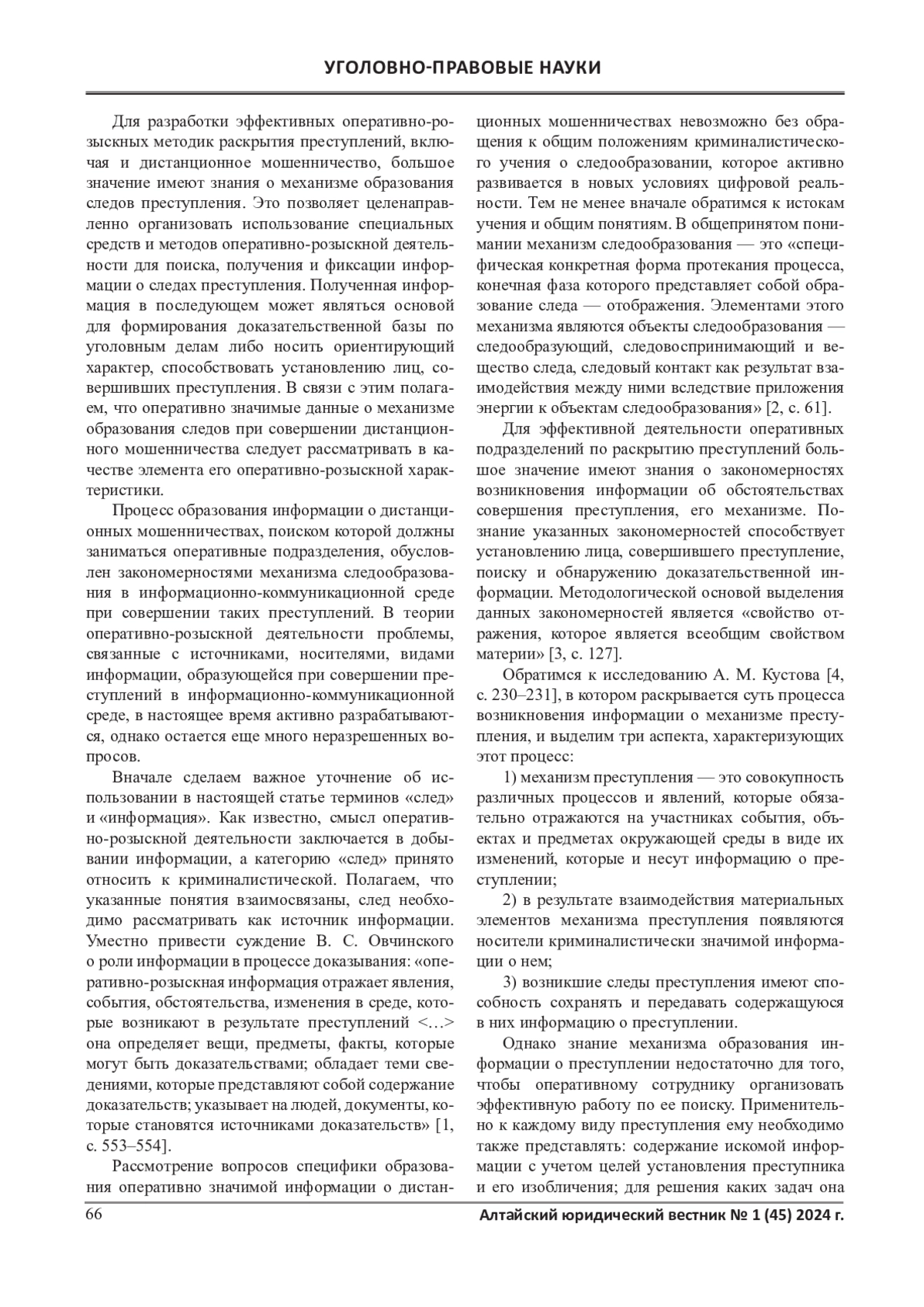 УГОЛОВНО-ПРАВОВЫЕ НАУКИ

Для разработки эффективных оперативно-розыскных методик раскрытия преступлений, включая и дистанционное мошенничество, большое значение имеют знания о механизме образования следов преступления. Это позволяет целенаправленно организовать использование специальных средств и методов оперативно-розыскной деятельности для поиска, получения и фиксации информации о следах преступления. Полученная информация в последующем может являться основой для формирования доказательственной базы по уголовным делам либо носить ориентирующий характер, способствовать установлению лиц, совершивших преступления. В связи с этим полагаем, что оперативно значимые данные о механизме образования следов при совершении дистанционного мошенничества следует рассматривать в качестве элемента его оперативно-розыскной характеристики.

Процесс образования информации о дистанционных мошенничествах, поиском которой должны заниматься оперативные подразделения, обусловлен закономерностями механизма следообразования в информационно-коммуникационной среде при совершении таких преступлений. В теории оперативно-розыскной деятельности проблемы, связанные с источниками, носителями, видами информации, образующейся при совершении преступлений в информационно-коммуникационной среде, в настоящее время активно разрабатываются, однако остается еще много неразрешенных вопросов.

Вначале сделаем важное уточнение об использовании в настоящей статье терминов «след» и «информация». Как известно, смысл оперативно-розыскной деятельности заключается в добывании информации, а категорию «след» принято относить к криминалистической. Полагаем, что указанные понятия взаимосвязаны, след необходимо рассматривать как источник информации. Уместно привести суждение В. С. Овчинского о роли информации в процессе доказывания: «оперативно-розыскная информация отражает явления, события, обстоятельства, изменения в среде, которые возникают в результате преступлений <…> она определяет вещи, предметы, факты, которые могут быть доказательствами; обладает теми сведениями, которые представляют собой содержание доказательств; указывает на людей, документы, которые становятся источниками доказательств» [1, с. 553–554].

Рассмотрение вопросов специфики образования оперативно значимой информации о дистанционных мошенничествах невозможно без обращения к общим положениям криминалистического учения о следообразовании, которое активно развивается в новых условиях цифровой реальности. Тем не менее вначале обратимся к истокам учения и общим понятиям. В общепринятом понимании механизм следообразования — это «специфическая конкретная форма протекания процесса, конечная фаза которого представляет собой образование следа — отображения. Элементами этого механизма являются объекты следообразования — следообразующий, следовоспринимающий и вещество следа, следовый контакт как результат взаимодействия между ними вследствие приложения энергии к объектам следообразования» [2, с. 61].

Для эффективной деятельности оперативных подразделений по раскрытию преступлений большое значение имеют знания о закономерностях возникновения информации об обстоятельствах совершения преступления, его механизме. Познание указанных закономерностей способствует установлению лица, совершившего преступление, поиску и обнаружению доказательственной информации. Методологической основой выделения данных закономерностей является «свойство отражения, которое является всеобщим свойством материи» [3, с. 127].

Обратимся к исследованию А. М. Кустова [4, с. 230–231], в котором раскрывается суть процесса возникновения информации о механизме преступления, и выделим три аспекта, характеризующих этот процесс:

1) механизм преступления — это совокупность различных процессов и явлений, которые обязательно отражаются на участниках события, объектах и предметах окружающей среды в виде их изменений, которые и несут информацию о преступлении;

2) в результате взаимодействия материальных элементов механизма преступления появляются носители криминалистически значимой информации о нем;

3) возникшие следы преступления имеют способность сохранять и передавать содержащуюся в них информацию о преступлении.

Однако знание механизма образования информации о преступлении недостаточно для того, чтобы оперативному сотруднику организовать эффективную работу по ее поиску. Применительно к каждому виду преступления ему необходимо также представлять: содержание искомой информации с учетом целей установления преступника и его изобличения; для решения каких задач она

66

Алтайский юридический вестник № 1 (45) 2024 г.